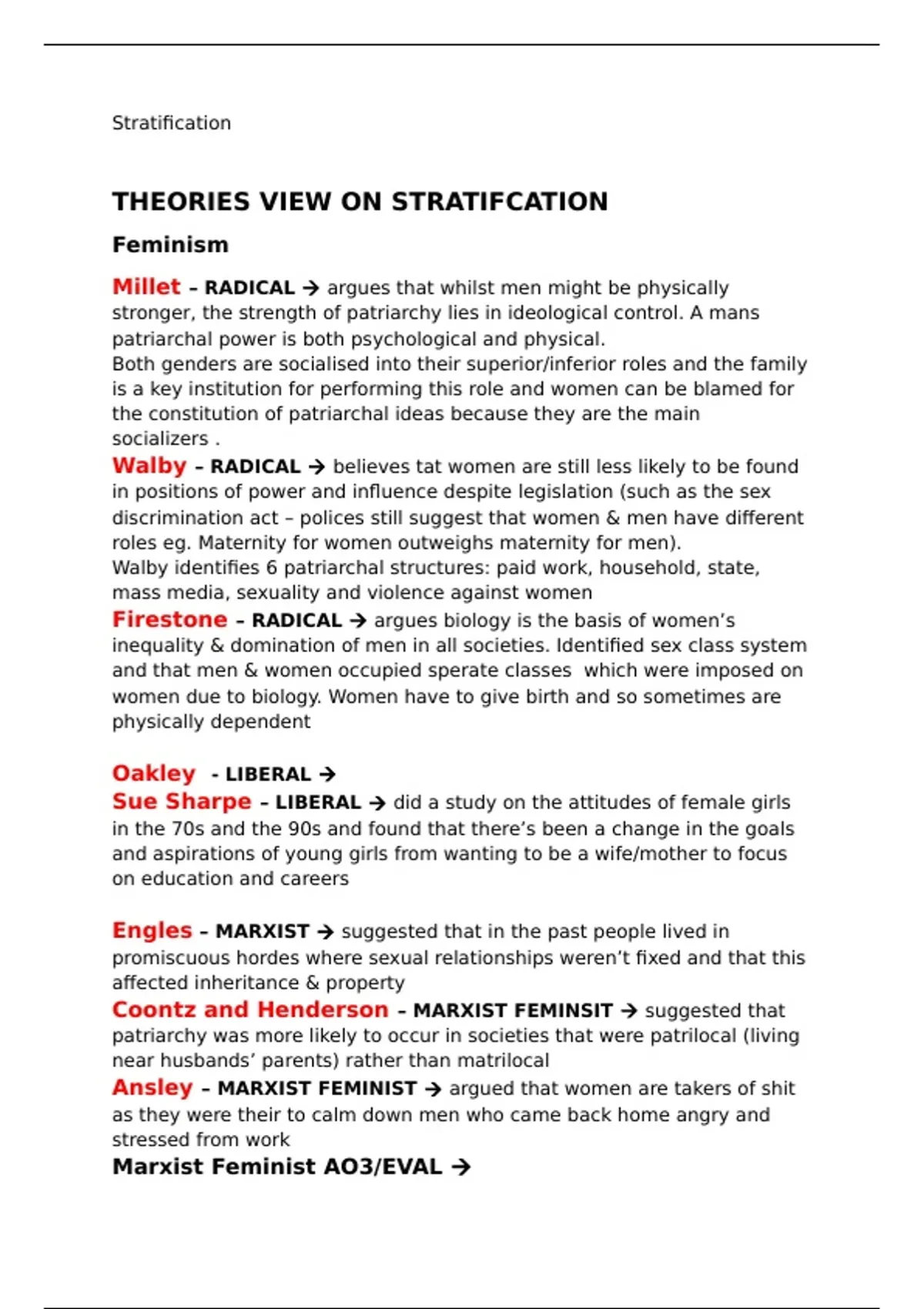 Stratification

THEORIES VIEW ON STRATIFCATION

Feminism

Millet – RADICAL → argues that whilst men might be physically stronger, the strength of patriarchy lies in ideological control. A mans patriarchal power is both psychological and physical.
Both genders are socialised into their superior/inferior roles and the family is a key institution for performing this role and women can be blamed for the constitution of patriarchal ideas because they are the main socializers .
Walby – RADICAL → believes tat women are still less likely to be found in positions of power and influence despite legislation (such as the sex discrimination act – polices still suggest that women & men have different roles eg. Maternity for women outweighs maternity for men).
Walby identifies 6 patriarchal structures: paid work, household, state, mass media, sexuality and violence against women
Firestone – RADICAL → argues biology is the basis of women's inequality & domination of men in all societies. Identified sex class system and that men & women occupied sperate classes which were imposed on women due to biology. Women have to give birth and so sometimes are physically dependent

Oakley - LIBERAL →
Sue Sharpe – LIBERAL → did a study on the attitudes of female girls in the 70s and the 90s and found that there's been a change in the goals and aspirations of young girls from wanting to be a wife/mother to focus on education and careers

Engles – MARXIST → suggested that in the past people lived in promiscuous hordes where sexual relationships weren't fixed and that this affected inheritance & property
Coontz and Henderson – MARXIST FEMINSIT → suggested that patriarchy was more likely to occur in societies that were patrilocal (living near husbands' parents) rather than matrilocal
Ansley – MARXIST FEMINIST → argued that women are takers of shit as they were their to calm down men who came back home angry and stressed from work
Marxist Feminist AO3/EVAL →